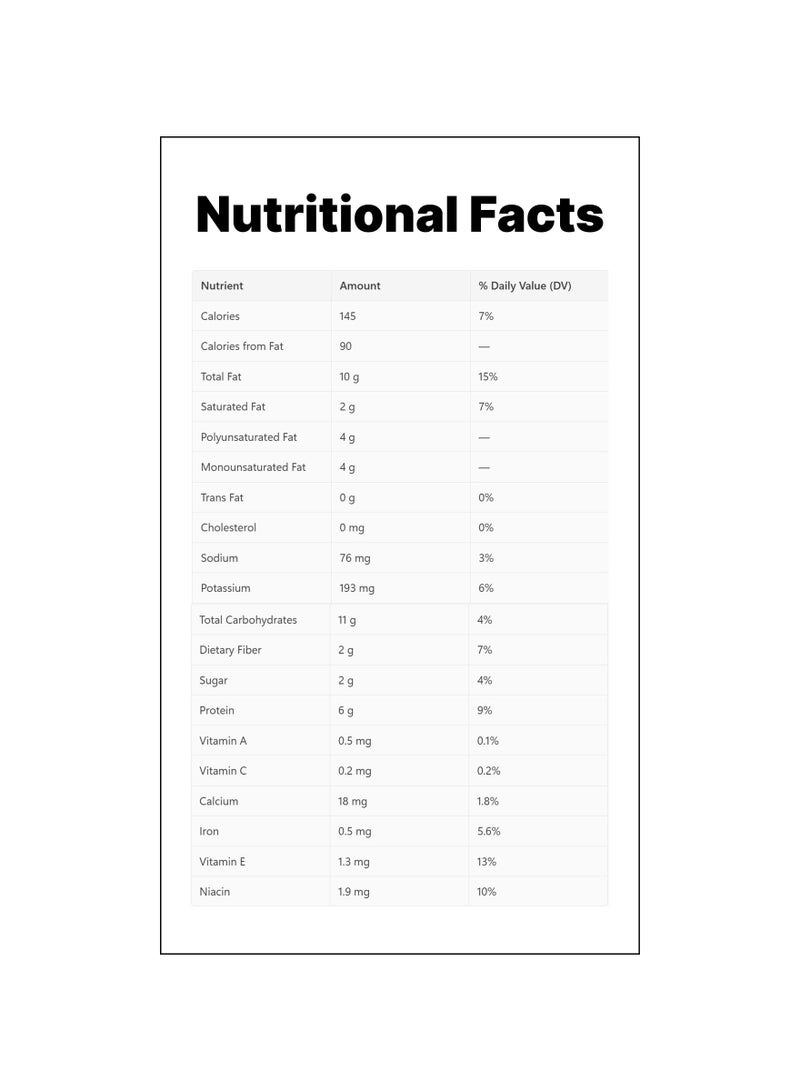 Nutritional Facts

| Nutrient | Amount | % Daily Value (DV) |
|---|---|---|
| Calories | 145 | 7% |
| Calories from Fat | 90 | — |
| Total Fat | 10 g | 15% |
| Saturated Fat | 2 g | 7% |
| Polyunsaturated Fat | 4 g | — |
| Monounsaturated Fat | 4 g | — |
| Trans Fat | 0 g | 0% |
| Cholesterol | 0 mg | 0% |
| Sodium | 76 mg | 3% |
| Potassium | 193 mg | 6% |
| Total Carbohydrates | 11 g | 4% |
| Dietary Fiber | 2 g | 7% |
| Sugar | 2 g | 4% |
| Protein | 6 g | 9% |
| Vitamin A | 0.5 mg | 0.1% |
| Vitamin C | 0.2 mg | 0.2% |
| Calcium | 18 mg | 1.8% |
| Iron | 0.5 mg | 5.6% |
| Vitamin E | 1.3 mg | 13% |
| Niacin | 1.9 mg | 10% |